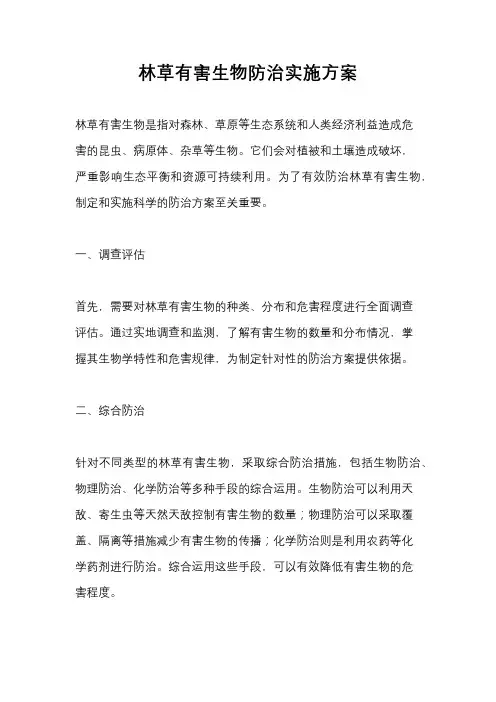 林草有害生物防治实施方案

林草有害生物是指对森林、草原等生态系统和人类经济利益造成危害的昆虫、病原体、杂草等生物。它们会对植被和土壤造成破坏，严重影响生态平衡和资源可持续利用。为了有效防治林草有害生物，制定和实施科学的防治方案至关重要。

一、调查评估

首先，需要对林草有害生物的种类、分布和危害程度进行全面调查评估。通过实地调查和监测，了解有害生物的数量和分布情况，掌握其生物学特性和危害规律，为制定针对性的防治方案提供依据。

二、综合防治

针对不同类型的林草有害生物，采取综合防治措施，包括生物防治、物理防治、化学防治等多种手段的综合运用。生物防治可以利用天敌、寄生虫等天然天敌控制有害生物的数量；物理防治可以采取覆盖、隔离等措施减少有害生物的传播；化学防治则是利用农药等化学药剂进行防治。综合运用这些手段，可以有效降低有害生物的危害程度。